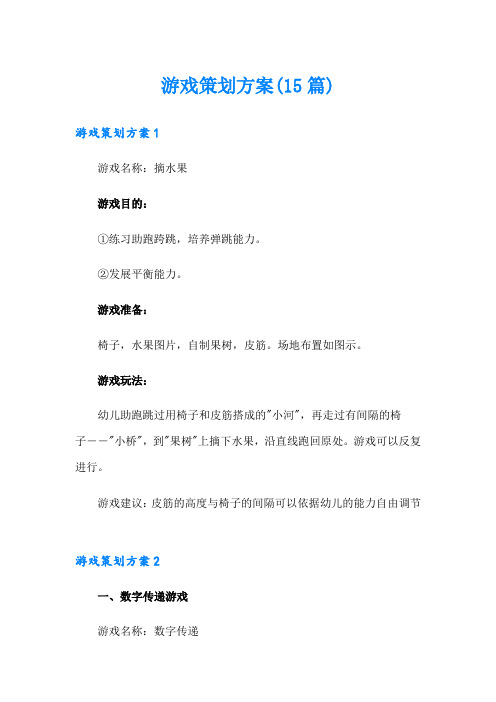 游戏策划方案(15篇)

游戏策划方案1

游戏名称：摘水果

游戏目的：

①练习助跑跨跳，培养弹跳能力。

②发展平衡能力。

游戏准备：

椅子，水果图片，自制果树，皮筋。场地布置如图示。

游戏玩法：

幼儿助跑跳过用椅子和皮筋搭成的"小河"，再走过有间隔的椅子——"小桥"，到"果树"上摘下水果，沿直线跑回原处。游戏可以反复进行。

游戏建议：皮筋的高度与椅子的间隔可以依据幼儿的能力自由调节

游戏策划方案2

一、数字传递游戏

游戏名称：数字传递